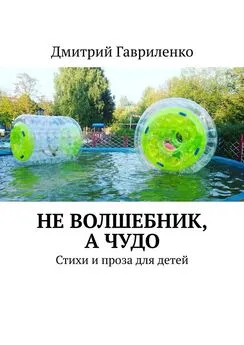 Дмитрий Гавриленко

НЕ ВОЛШЕБНИК, А ЧУДО

Стихи и проза для детей